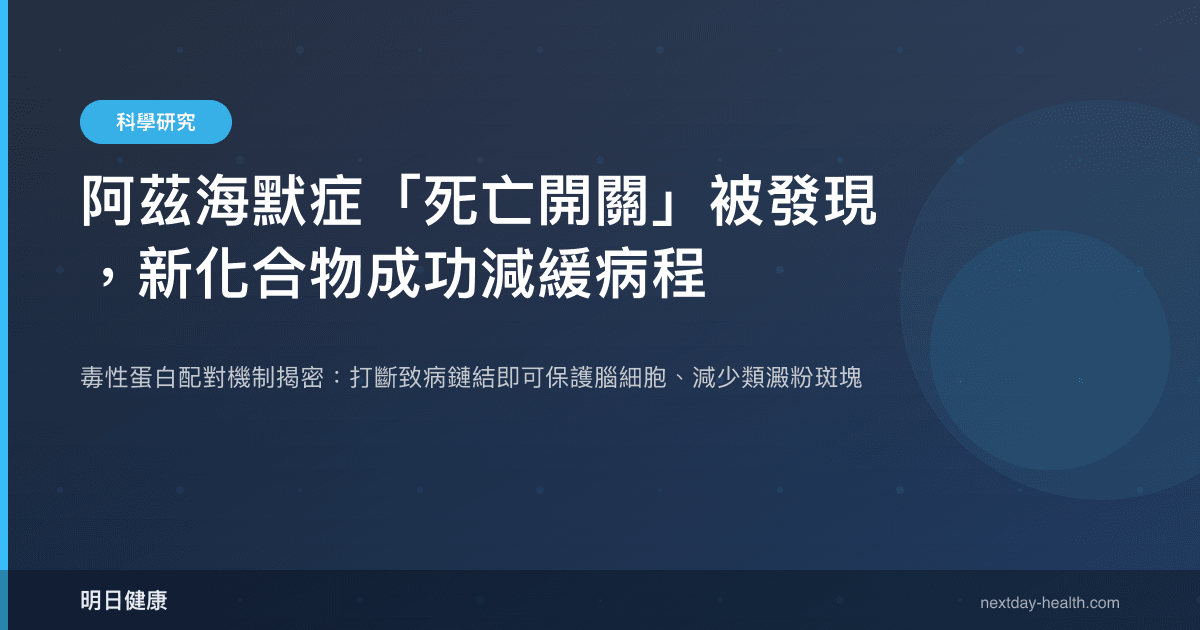 科學研究

阿茲海默症「死亡開關」被發現，新化合物成功減緩病程

毒性蛋白配對機制揭密：打斷致病鏈結即可保護腦細胞、減少類澱粉斑塊

明日健康

nextday-health.com